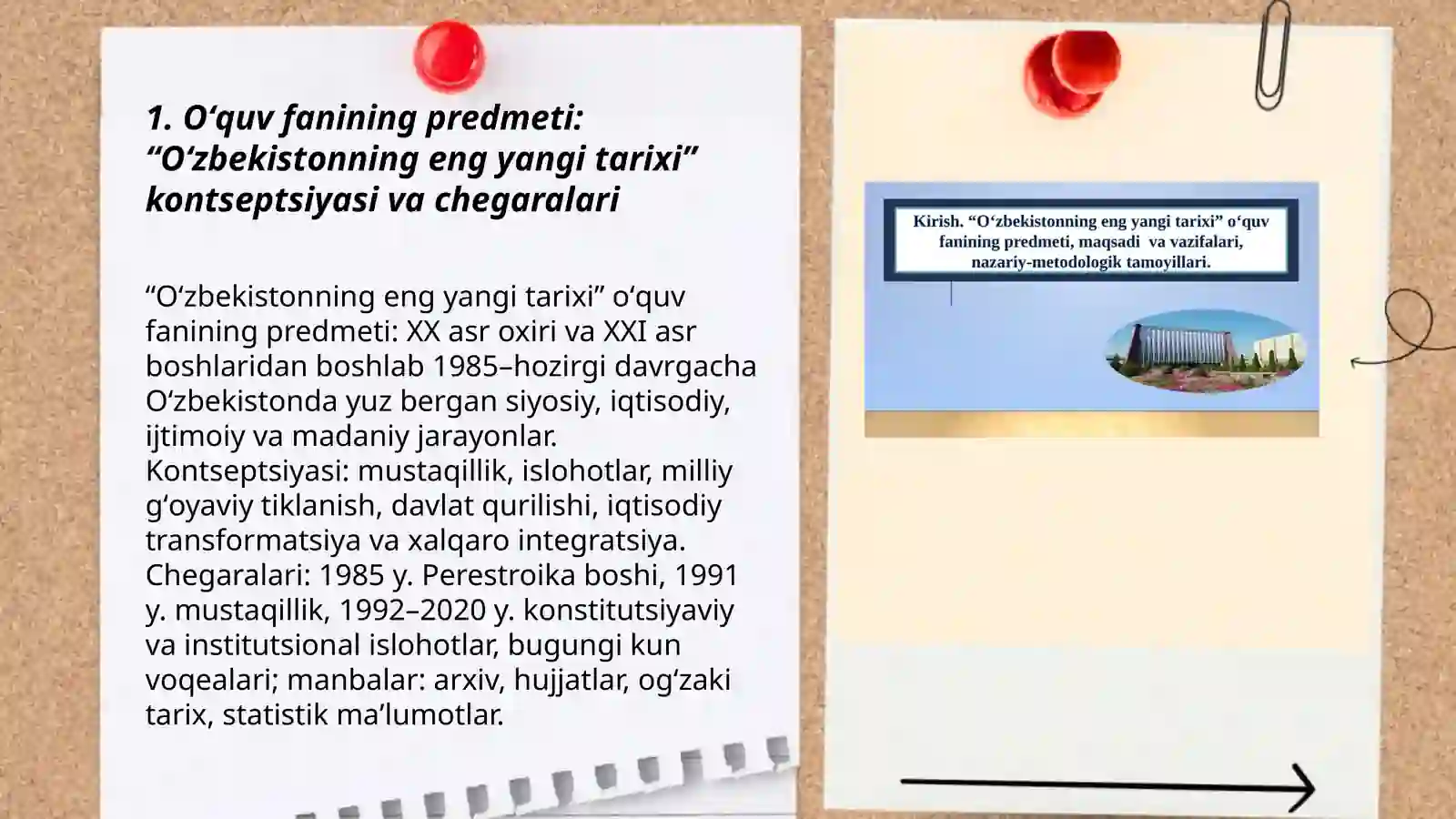 1. O‘quv fanining predmeti: “O‘zbekistonning eng yangi tarixi” kontseptsiyasi va chegaralari

“O‘zbekistonning eng yangi tarixi” o‘quv fanining predmeti: XX asr oxiri va XXI asr boshlaridan boshlab 1985–hozirgi davrgacha O‘zbekistonda yuz bergan siyosiy, iqtisodiy, ijtimoiy va madaniy jarayonlar. Kontseptsiyasi: mustaqillik, islohotlar, milliy g‘oyaviy tiklanish, davlat qurilishi, iqtisodiy transformatsiya va xalqaro integratsiya. Chegaralari: 1985 y. Perestroika boshi, 1991 y. mustaqillik, 1992–2020 y. konstitutsiyaviy va institutsional islohotlar, bugungi kun voqealari; manbalar: arxiv, hujjatlar, og‘zaki tarix, statistik ma’lumotlar.

Kirish. “O‘zbekistonning eng yangi tarixi” o‘quv fanining predmeti, maqsadi va vazifalari, nazariy-metodologik tamoyillari.